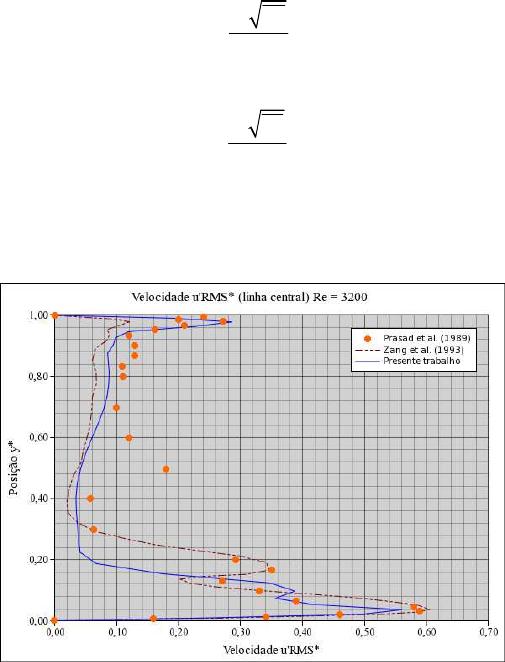 Velocidade u'RMS* (linha central) Re = 3200

Prasad et al. (1989)
Zang et al. (1993)
Presente trabalho

Posição y*

1,00
0,80
0,60
0,40
0,20
0,00

0,00 0,10 0,20 0,30 0,40 0,50 0,60 0,70

Velocidade u'RMS*